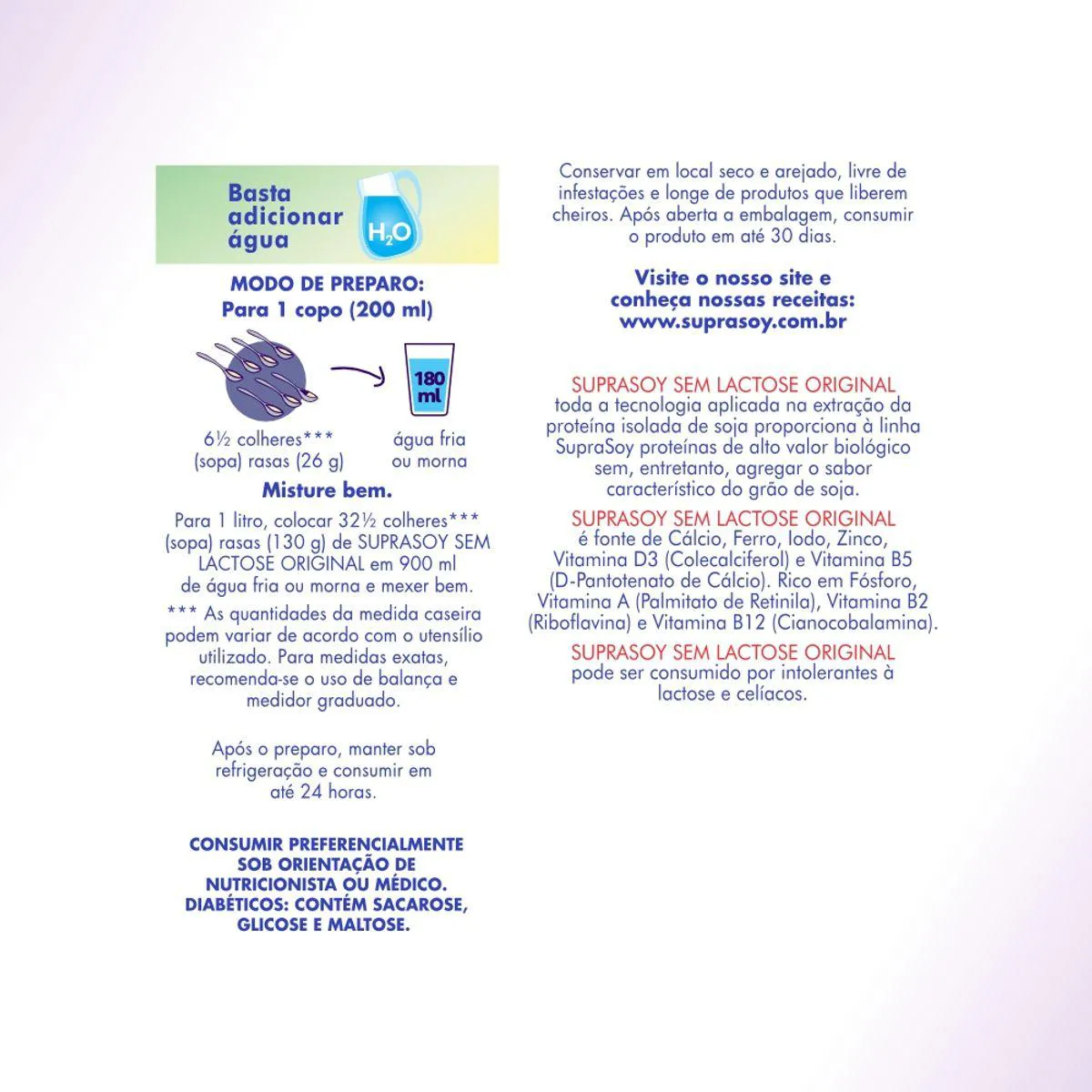 Basta adicionar água

$H_2O$

MODO DE PREPARO:
Para 1 copo (200 ml)

180 ml

6½ colheres*** (sopa) rasas (26 g)

água fria ou morna

Misture bem.

Para 1 litro, colocar 32½ colheres*** (sopa) rasas (130 g) de SUPRASOY SEM LACTOSE ORIGINAL em 900 ml de água fria ou morna e mexer bem.

*** As quantidades da medida caseira podem variar de acordo com o utensílio utilizado. Para medidas exatas, recomenda-se o uso de balança e medidor graduado.

Após o preparo, manter sob refrigeração e consumir em até 24 horas.

CONSUMIR PREFERENCIALMENTE SOB ORIENTAÇÃO DE NUTRICIONISTA OU MÉDICO. DIABÉTICOS: CONTÉM SACAROSE, GLICOSE E MALTOSE.

Conservar em local seco e arejado, livre de infestações e longe de produtos que liberem cheiros. Após aberta a embalagem, consumir o produto em até 30 dias.

Visite o nosso site e conheça nossas receitas: www.suprasoy.com.br

SUPRASOY SEM LACTOSE ORIGINAL toda a tecnologia aplicada na extração da proteína isolada de soja proporciona à linha SupraSoy proteínas de alto valor biológico sem, entretanto, agregar o sabor característico do grão de soja.

SUPRASOY SEM LACTOSE ORIGINAL é fonte de Cálcio, Ferro, Iodo, Zinco, Vitamina D3 (Colecalciferol) e Vitamina B5 (D-Pantotenato de Cálcio). Rico em Fósforo, Vitamina A (Palmitato de Retinila), Vitamina B2 (Riboflavina) e Vitamina B12 (Cianocobalamina).

SUPRASOY SEM LACTOSE ORIGINAL pode ser consumido por intolerantes à lactose e celíacos.